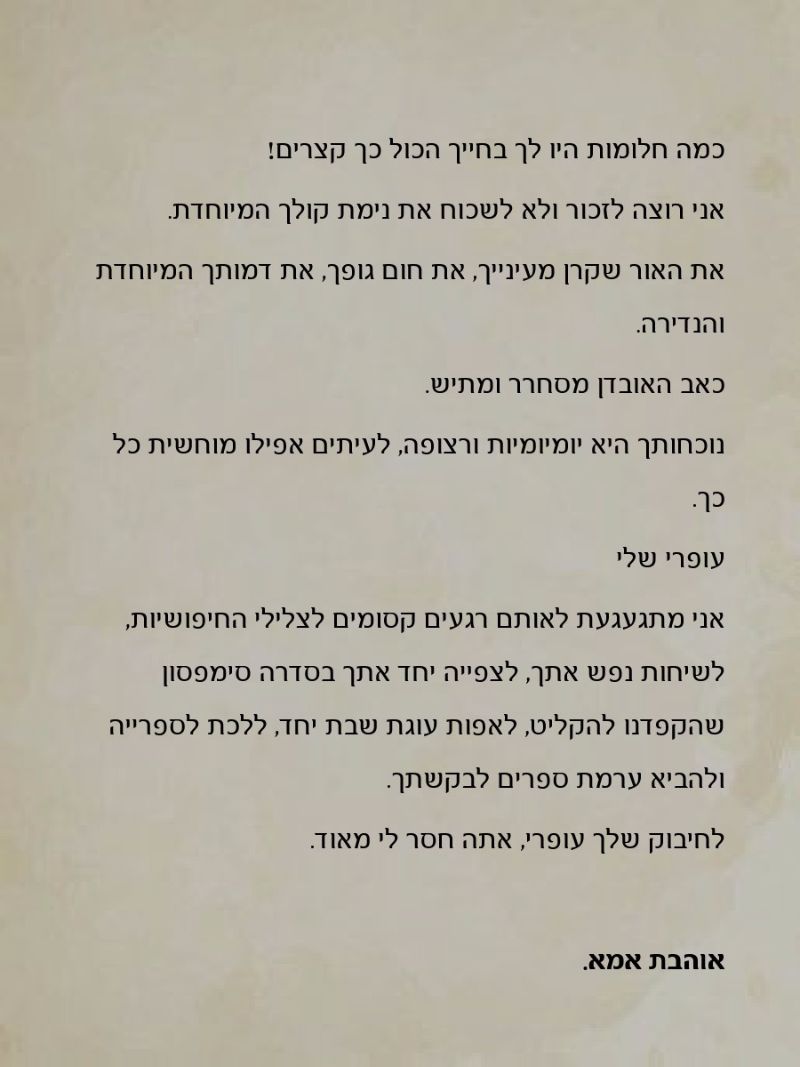 כמה חלומות היו לך בחייך הכול כך קצרים!

אני רוצה לזכור ולא לשכוח את נימת קולך המיוחדת.

את האור שקרן מעינייך, את חום גופך, את דמותך המיוחדת והנדירה.

כאב האובדן מסחרר ומתיש.

נוכחותך היא יומיומיות ורצופה, לעיתים אפילו מוחשית כל כך.

עופרי שלי

אני מתגעגעת לאותם רגעים קסומים לצלילי החיפושיות, לשיחות נפש אתך, לצפייה יחד אתך בסדרה סימפסון שהקפדנו להקליט, לאפות עוגת שבת יחד, ללכת לספרייה ולהביא ערמת ספרים לבקשתך.

לחיבוק שלך עופרי, אתה חסר לי מאוד.

אוהבת אמא.